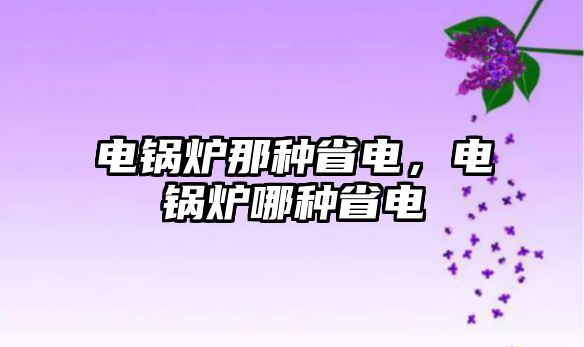 电锅炉那种省电，电锅炉哪种省电